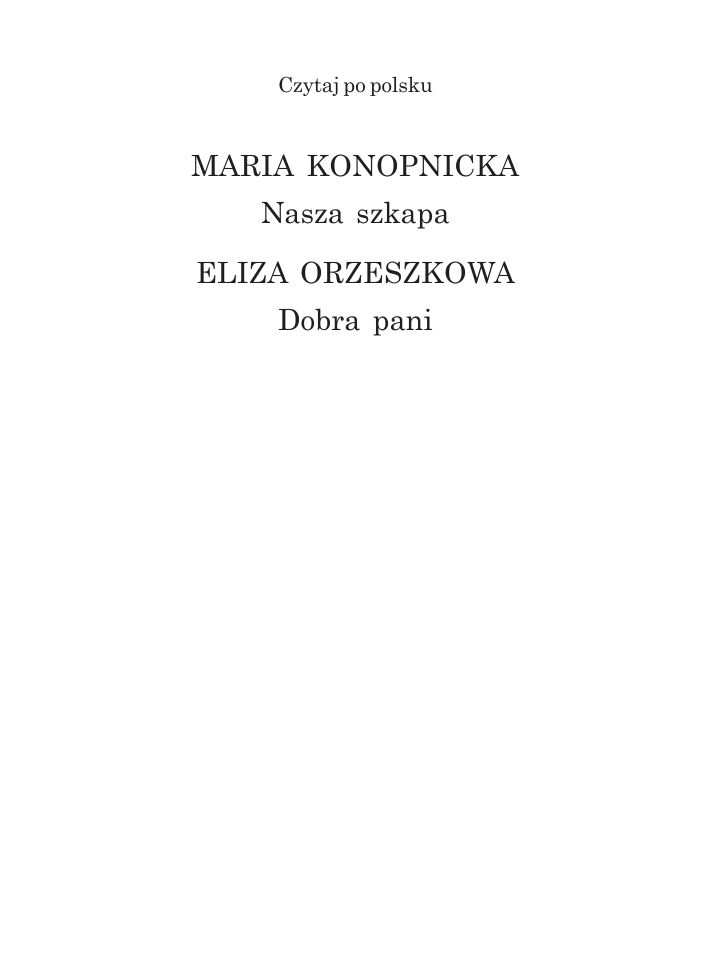 Czytaj po polsku

MARIA KONOPNICKA
Nasza szkapa

ELIZA ORZESZKOWA
Dobra pani